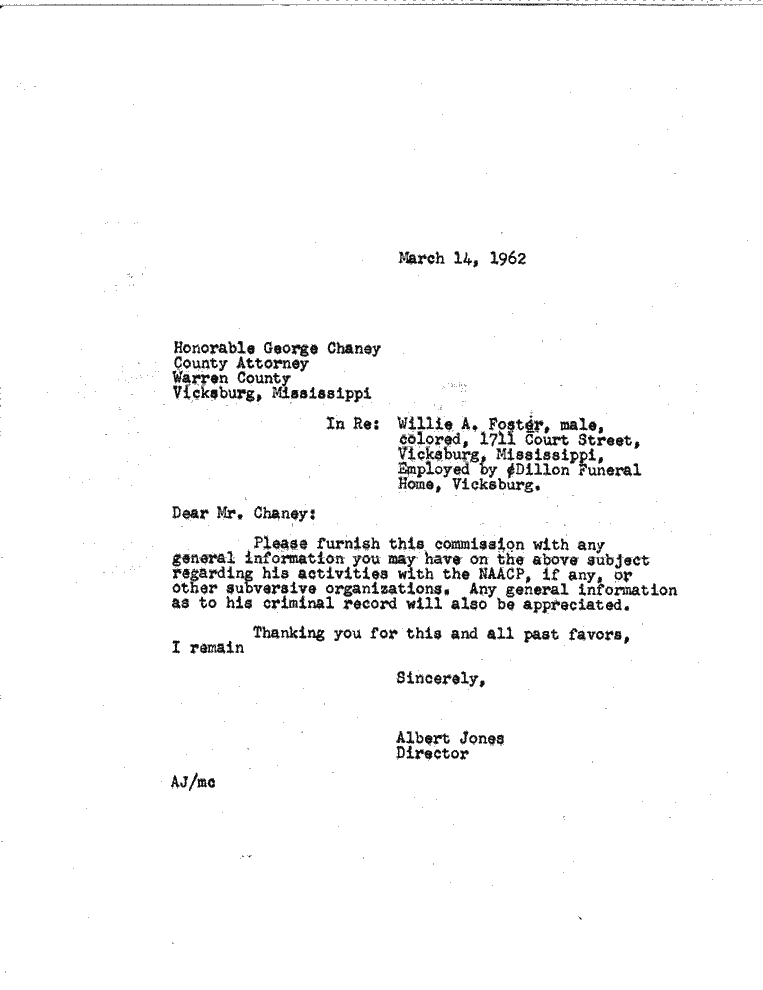 March 14, 1962

Honorable George Chaney
County Attorney
Warren County
Vicksburg, Mississippi

In Re: Willie A. Foster, male, colored, 1711 Court Street, Vicksburg, Mississippi, Employed by ¢Dillon Funeral Home, Vicksburg.

Dear Mr. Chaney:

Please furnish this commission with any general information you may have on the above subject regarding his activities with the NAACP, if any, or other subversive organizations. Any general information as to his criminal record will also be appreciated.

Thanking you for this and all past favors, I remain

Sincerely,

Albert Jones
Director

AJ/mc